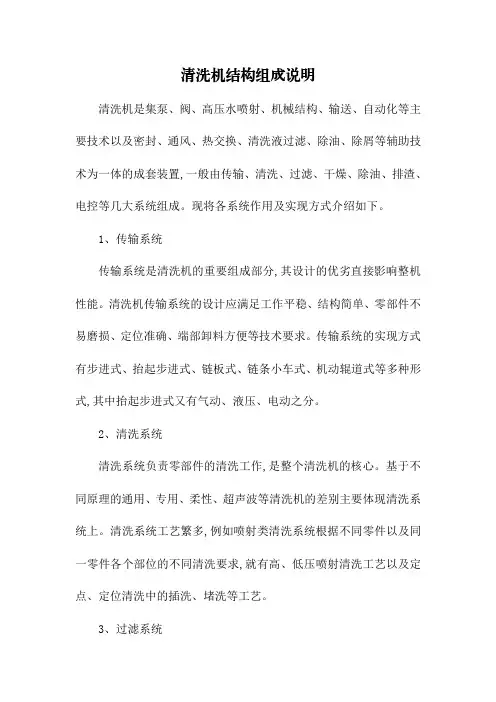 清洗机结构组成说明

清洗机是集泵、阀、高压水喷射、机械结构、输送、自动化等主要技术以及密封、通风、热交换、清洗液过滤、除油、除屑等辅助技术为一体的成套装置,一般由传输、清洗、过滤、干燥、除油、排渣、电控等几大系统组成。现将各系统作用及实现方式介绍如下。

1、传输系统

传输系统是清洗机的重要组成部分,其设计的优劣直接影响整机性能。清洗机传输系统的设计应满足工作平稳、结构简单、零部件不易磨损、定位准确、端部卸料方便等技术要求。传输系统的实现方式有步进式、抬起步进式、链板式、链条小车式、机动辊道式等多种形式,其中抬起步进式又有气动、液压、电动之分。

2、清洗系统

清洗系统负责零部件的清洗工作,是整个清洗机的核心。基于不同原理的通用、专用、柔性、超声波等清洗机的差别主要体现清洗系统上。清洗系统工艺繁多,例如喷射类清洗系统根据不同零件以及同一零件各个部位的不同清洗要求,就有高、低压喷射清洗工艺以及定点、定位清洗中的插洗、堵洗等工艺。

3、过滤系统